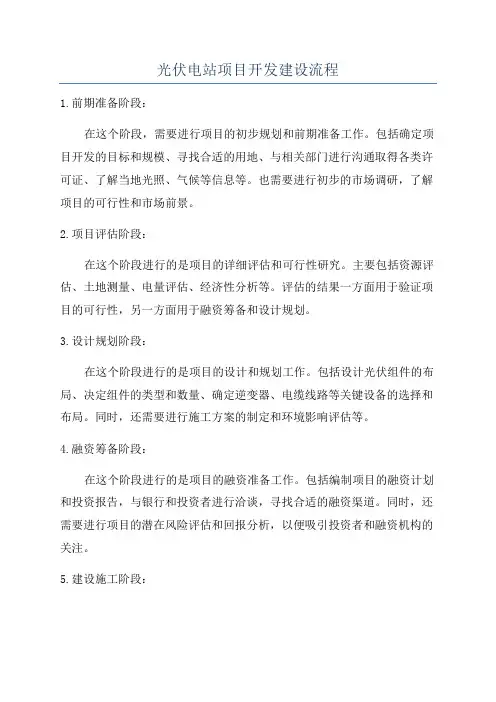 光伏电站项目开发建设流程

1.前期准备阶段：

在这个阶段，需要进行项目的初步规划和前期准备工作。包括确定项目开发的目标和规模、寻找合适的用地、与相关部门进行沟通取得各类许可证、了解当地光照、气候等信息等。也需要进行初步的市场调研，了解项目的可行性和市场前景。

2.项目评估阶段：

在这个阶段进行的是项目的详细评估和可行性研究。主要包括资源评估、土地测量、电量评估、经济性分析等。评估的结果一方面用于验证项目的可行性，另一方面用于融资筹备和设计规划。

3.设计规划阶段：

在这个阶段进行的是项目的设计和规划工作。包括设计光伏组件的布局、决定组件的类型和数量、确定逆变器、电缆线路等关键设备的选择和布局。同时，还需要进行施工方案的制定和环境影响评估等。

4.融资筹备阶段：

在这个阶段进行的是项目的融资准备工作。包括编制项目的融资计划和投资报告，与银行和投资者进行洽谈，寻找合适的融资渠道。同时，还需要进行项目的潜在风险评估和回报分析，以便吸引投资者和融资机构的关注。

5.建设施工阶段：